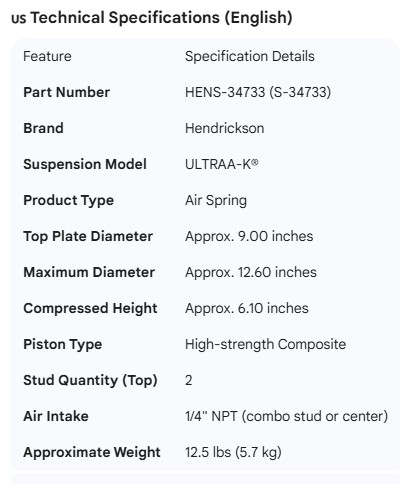 US Technical Specifications (English)

| Feature | Specification Details |
|---|---|
| **Part Number** | HENS-34733 (S-34733) |
| **Brand** | Hendrickson |
| **Suspension Model** | ULTRAA-K® |
| **Product Type** | Air Spring |
| **Top Plate Diameter** | Approx. 9.00 inches |
| **Maximum Diameter** | Approx. 12.60 inches |
| **Compressed Height** | Approx. 6.10 inches |
| **Piston Type** | High-strength Composite |
| **Stud Quantity (Top)** | 2 |
| **Air Intake** | 1/4" NPT (combo stud or center) |
| **Approximate Weight** | 12.5 lbs (5.7 kg) |